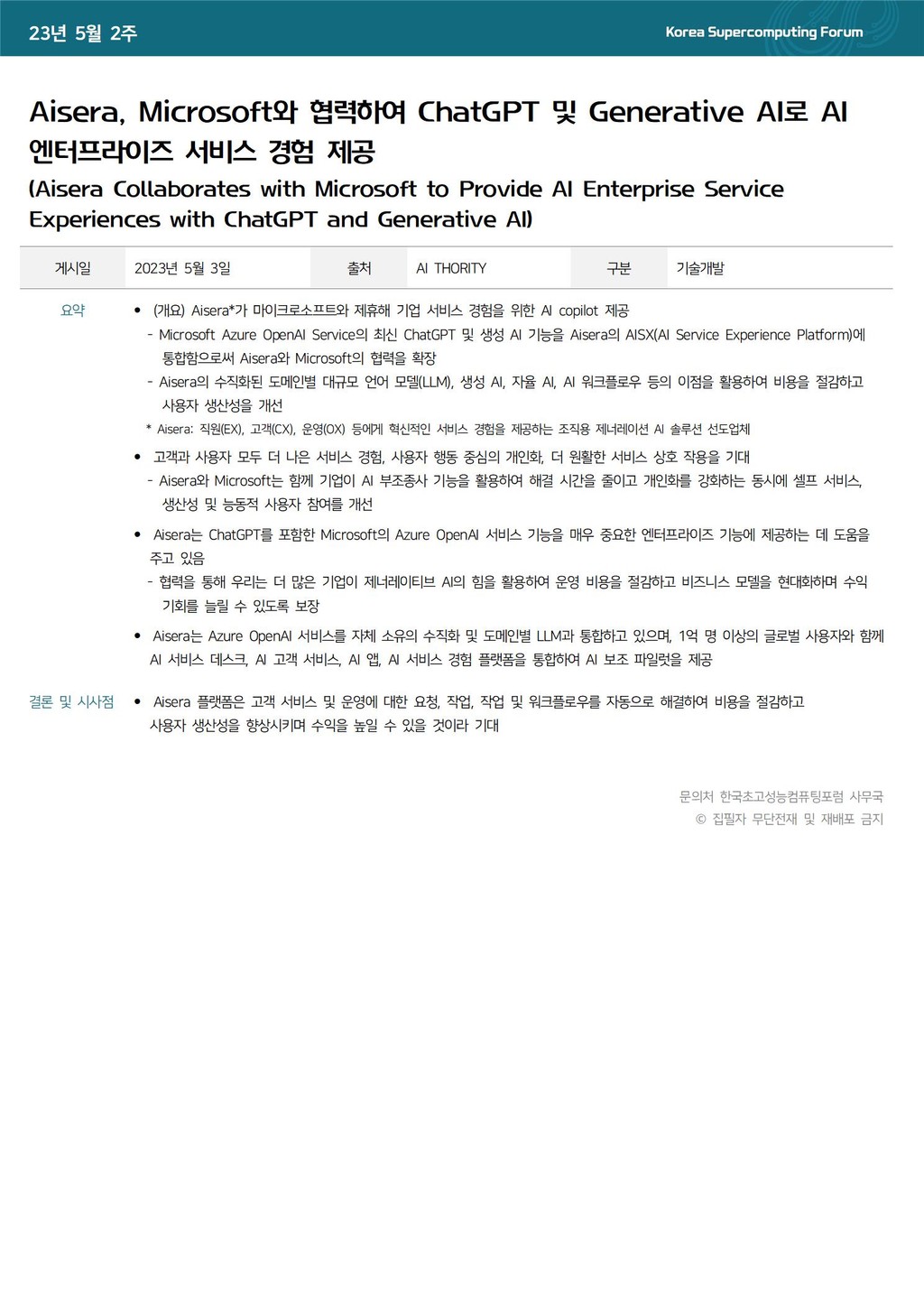 23년 5월 2주

Korea Supercomputing Forum

Aisera, Microsoft와 협력하여 ChatGPT 및 Generative AI로 AI 엔터프라이즈 서비스 경험 제공

(Aisera Collaborates with Microsoft to Provide AI Enterprise Service Experiences with ChatGPT and Generative AI)

| 게시일 | 2023년 5월 3일 | 출처 | AI THORITY | 구분 | 기술개발 |
|---|---|---|---|---|---|

요약

• (개요) Aisera*가 마이크로소프트와 제휴해 기업 서비스 경험을 위한 AI copilot 제공
- Microsoft Azure OpenAI Service의 최신 ChatGPT 및 생성 AI 기능을 Aisera의 AISX(AI Service Experience Platform)에 통합함으로써 Aisera와 Microsoft의 협력을 확장
- Aisera의 수직화된 도메인별 대규모 언어 모델(LLM), 생성 AI, 자율 AI, AI 워크플로우 등의 이점을 활용하여 비용을 절감하고 사용자 생산성을 개선
* Aisera: 직원(EX), 고객(CX), 운영(OX) 등에게 혁신적인 서비스 경험을 제공하는 조직용 제너레이션 AI 솔루션 선도업체

• 고객과 사용자 모두 더 나은 서비스 경험, 사용자 행동 중심의 개인화, 더 원활한 서비스 상호 작용을 기대
- Aisera와 Microsoft는 함께 기업이 AI 부조종사 기능을 활용하여 해결 시간을 줄이고 개인화를 강화하는 동시에 셀프 서비스, 생산성 및 능동적 사용자 참여를 개선

• Aisera는 ChatGPT를 포함한 Microsoft의 Azure OpenAI 서비스 기능을 매우 중요한 엔터프라이즈 기능에 제공하는 데 도움을 주고 있음
- 협력을 통해 우리는 더 많은 기업이 제너레이티브 AI의 힘을 활용하여 운영 비용을 절감하고 비즈니스 모델을 현대화하며 수익 기회를 늘릴 수 있도록 보장

• Aisera는 Azure OpenAI 서비스를 자체 소유의 수직화 및 도메인별 LLM과 통합하고 있으며, 1억 명 이상의 글로벌 사용자와 함께 AI 서비스 데스크, AI 고객 서비스, AI 앱, AI 서비스 경험 플랫폼을 통합하여 AI 보조 파일럿을 제공

결론 및 시사점

• Aisera 플랫폼은 고객 서비스 및 운영에 대한 요청, 작업, 작업 및 워크플로우를 자동으로 해결하여 비용을 절감하고 사용자 생산성을 향상시키며 수익을 높일 수 있을 것이라 기대

문의처 한국초고성능컴퓨팅포럼 사무국
© 집필자 무단전재 및 재배포 금지